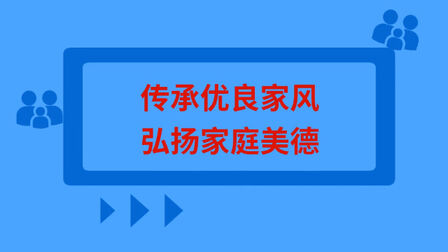 传承优良家风
弘扬家庭美德